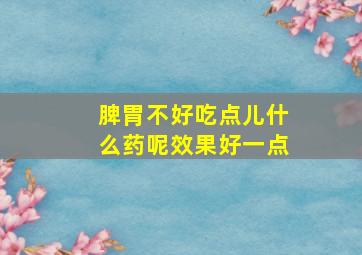 脾胃不好吃点儿什么药呢效果好一点